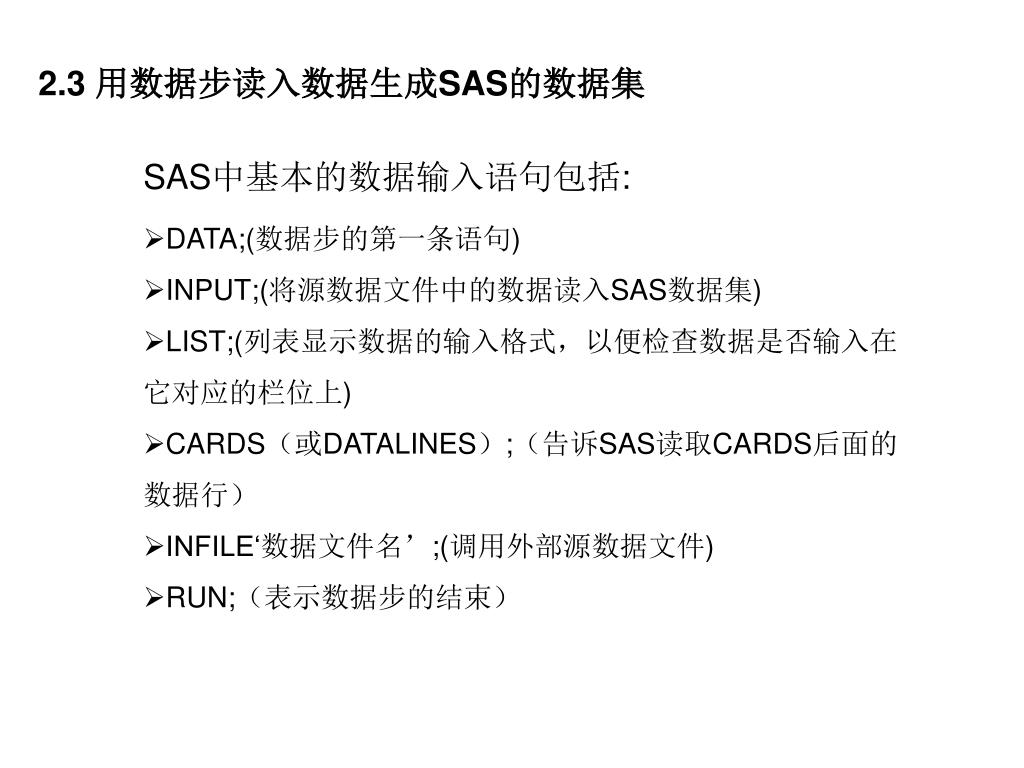 2.3 用数据步读入数据生成SAS的数据集

SAS中基本的数据输入语句包括:

➢DATA;(数据步的第一条语句)

➢INPUT;(将源数据文件中的数据读入SAS数据集)

➢LIST;(列表显示数据的输入格式，以便检查数据是否输入在它对应的栏位上)

➢CARDS（或DATALINES）;（告诉SAS读取CARDS后面的数据行）

➢INFILE‘数据文件名’;(调用外部源数据文件)

➢RUN;（表示数据步的结束）